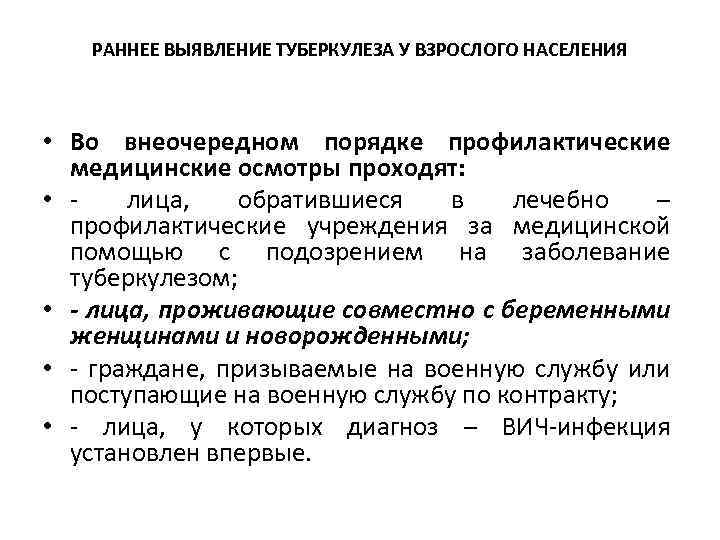 РАННЕЕ ВЫЯВЛЕНИЕ ТУБЕРКУЛЕЗА У ВЗРОСЛОГО НАСЕЛЕНИЯ

• Во внеочередном порядке профилактические медицинские осмотры проходят:

• - лица, обратившиеся в лечебно – профилактические учреждения за медицинской помощью с подозрением на заболевание туберкулезом;

• - лица, проживающие совместно с беременными женщинами и новорожденными;

• - граждане, призываемые на военную службу или поступающие на военную службу по контракту;

• - лица, у которых диагноз – ВИЧ-инфекция установлен впервые.